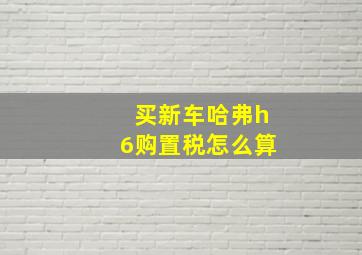 买新车哈弗h6购置税怎么算